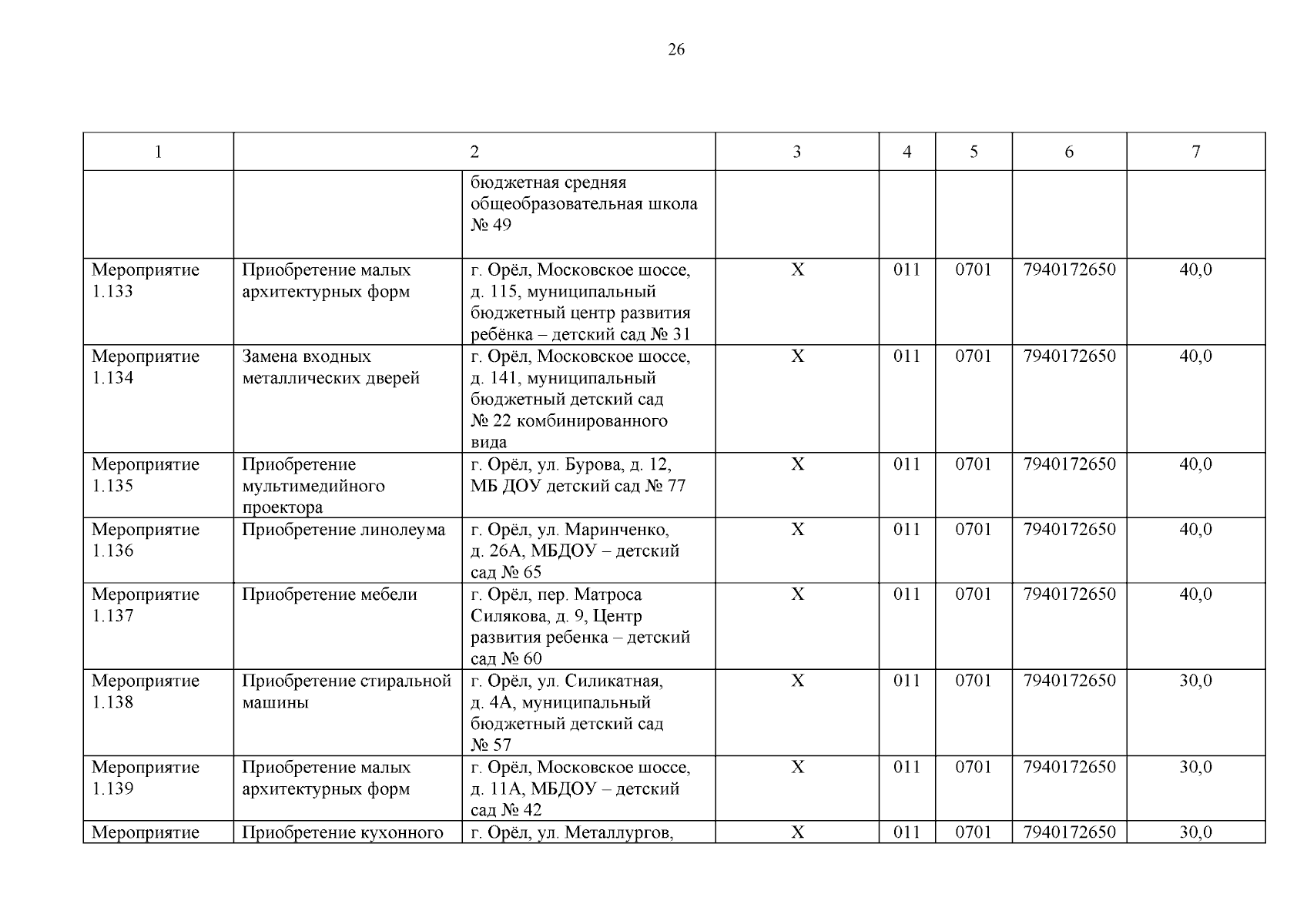 26

| 1 | 2 | | 3 | 4 | 5 | 6 | 7 |
|---|---|---|---|---|---|---|---|
| | | бюджетная средняя общеобразовательная школа № 49 | | | | | |
| Мероприятие 1.133 | Приобретение малых архитектурных форм | г. Орёл, Московское шоссе, д. 115, муниципальный бюджетный центр развития ребёнка – детский сад № 31 | Х | 011 | 0701 | 7940172650 | 40,0 |
| Мероприятие 1.134 | Замена входных металлических дверей | г. Орёл, Московское шоссе, д. 141, муниципальный бюджетный детский сад № 22 комбинированного вида | Х | 011 | 0701 | 7940172650 | 40,0 |
| Мероприятие 1.135 | Приобретение мультимедийного проектора | г. Орёл, ул. Бурова, д. 12, МБ ДОУ детский сад № 77 | Х | 011 | 0701 | 7940172650 | 40,0 |
| Мероприятие 1.136 | Приобретение линолеума | г. Орёл, ул. Маринченко, д. 26А, МБДОУ – детский сад № 65 | Х | 011 | 0701 | 7940172650 | 40,0 |
| Мероприятие 1.137 | Приобретение мебели | г. Орёл, пер. Матроса Силякова, д. 9, Центр развития ребенка – детский сад № 60 | Х | 011 | 0701 | 7940172650 | 40,0 |
| Мероприятие 1.138 | Приобретение стиральной машины | г. Орёл, ул. Силикатная, д. 4А, муниципальный бюджетный детский сад № 57 | Х | 011 | 0701 | 7940172650 | 30,0 |
| Мероприятие 1.139 | Приобретение малых архитектурных форм | г. Орёл, Московское шоссе, д. 11А, МБДОУ – детский сад № 42 | Х | 011 | 0701 | 7940172650 | 30,0 |
| Мероприятие | Приобретение кухонного | г. Орёл, ул. Металлургов, | Х | 011 | 0701 | 7940172650 | 30,0 |